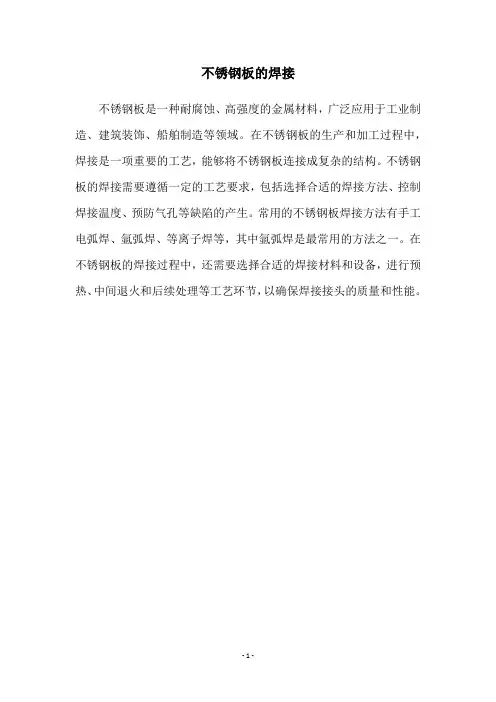 不锈钢板的焊接

不锈钢板是一种耐腐蚀、高强度的金属材料，广泛应用于工业制造、建筑装饰、船舶制造等领域。在不锈钢板的生产和加工过程中，焊接是一项重要的工艺，能够将不锈钢板连接成复杂的结构。不锈钢板的焊接需要遵循一定的工艺要求，包括选择合适的焊接方法、控制焊接温度、预防气孔等缺陷的产生。常用的不锈钢板焊接方法有手工电弧焊、氩弧焊、等离子焊等，其中氩弧焊是最常用的方法之一。在不锈钢板的焊接过程中，还需要选择合适的焊接材料和设备，进行预热、中间退火和后续处理等工艺环节，以确保焊接接头的质量和性能。

- 1 -